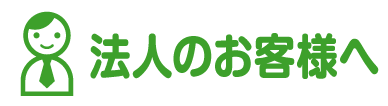 法人のお客様へ